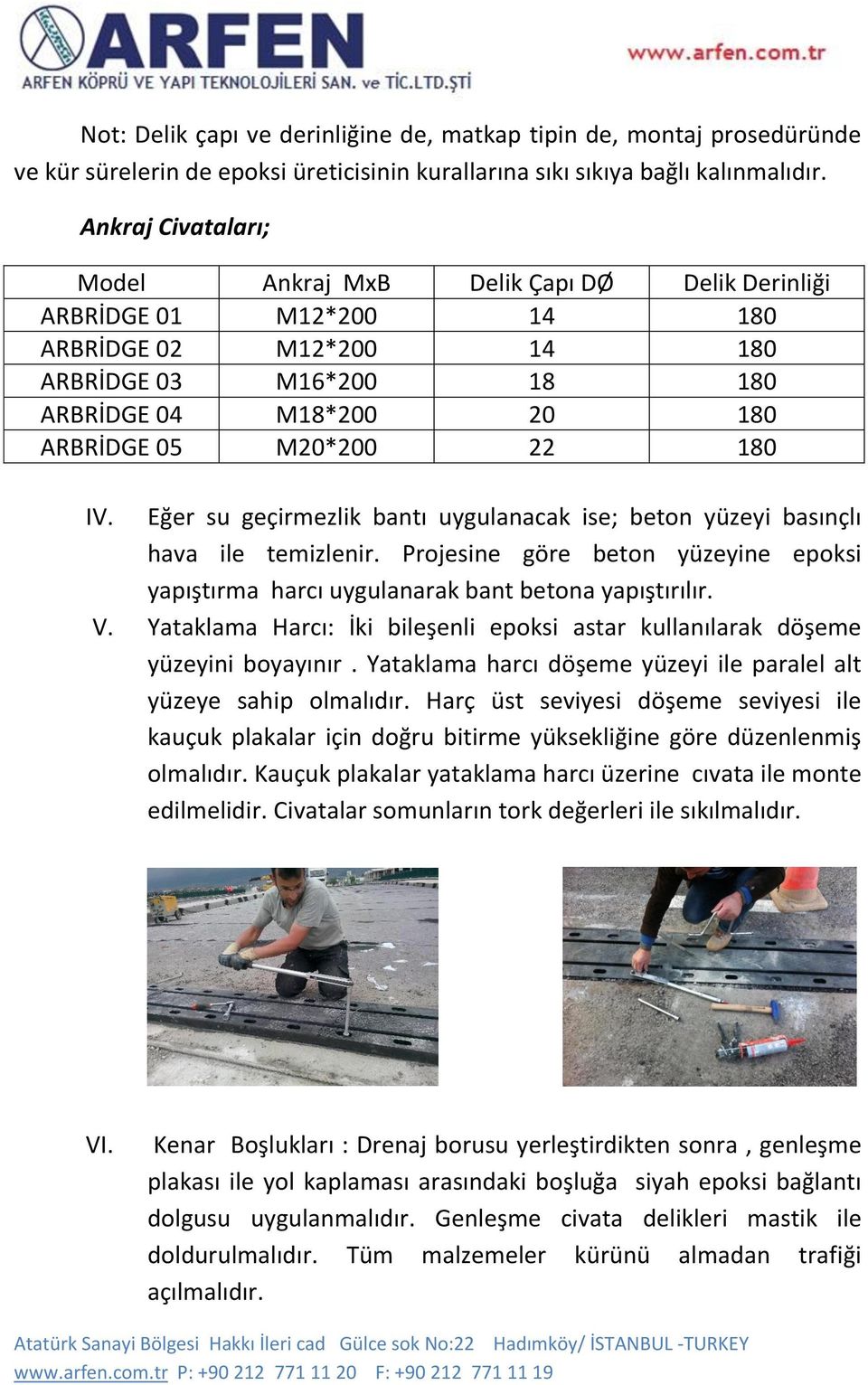 ARFEN
ARFEN KÖPRÜ VE YAPI TEKNOLOJİLERİ SAN. ve TİC.LTD.ŞTİ
www.arfen.com.tr

Not: Delik çapı ve derinliğine de, matkap tipin de, montaj prosedüründe ve kür sürelerin de epoksi üreticisinin kurallarına sıkı sıkıya bağlı kalınmalıdır.

Ankraj Civataları;

| Model | Ankraj MxB | Delik Çapı DØ | Delik Derinliği |
|---|---|---|---|
| ARBRİDGE 01 | M12*200 | 14 | 180 |
| ARBRİDGE 02 | M12*200 | 14 | 180 |
| ARBRİDGE 03 | M16*200 | 18 | 180 |
| ARBRİDGE 04 | M18*200 | 20 | 180 |
| ARBRİDGE 05 | M20*200 | 22 | 180 |

IV. Eğer su geçirmezlik bantı uygulanacak ise; beton yüzeyi basınçlı hava ile temizlenir. Projesine göre beton yüzeyine epoksi yapıştırma harcı uygulanarak bant betona yapıştırılır.

V. Yataklama Harcı: İki bileşenli epoksi astar kullanılarak döşeme yüzeyini boyayınır . Yataklama harcı döşeme yüzeyi ile paralel alt yüzeye sahip olmalıdır. Harç üst seviyesi döşeme seviyesi ile kauçuk plakalar için doğru bitirme yüksekliğine göre düzenlenmiş olmalıdır. Kauçuk plakalar yataklama harcı üzerine cıvata ile monte edilmelidir. Civatalar somunların tork değerleri ile sıkılmalıdır.

VI. Kenar Boşlukları : Drenaj borusu yerleştirdikten sonra , genleşme plakası ile yol kaplaması arasındaki boşluğa siyah epoksi bağlantı dolgusu uygulanmalıdır. Genleşme civata delikleri mastik ile doldurulmalıdır. Tüm malzemeler kürünü almadan trafiği açılmalıdır.

Atatürk Sanayi Bölgesi Hakkı İleri cad Gülce sok No:22 Hadımköy/ İSTANBUL -TURKEY
www.arfen.com.tr P: +90 212 771 11 20 F: +90 212 771 11 19